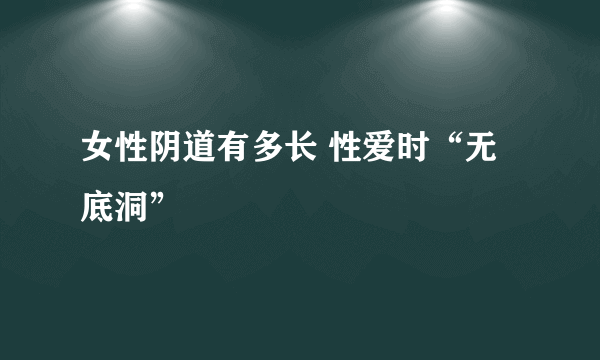 女性阴道有多长 性爱时“无底洞”